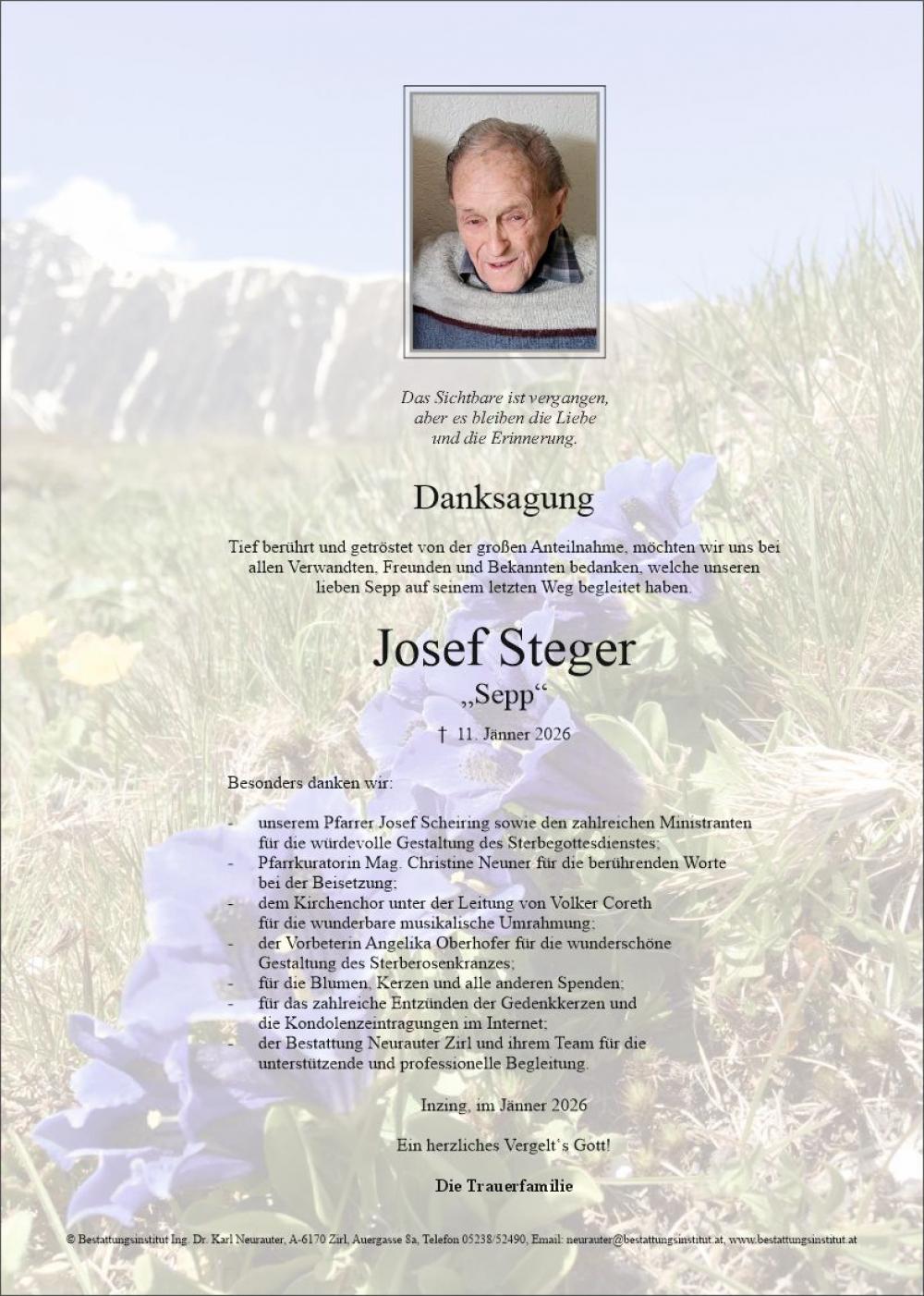 Das Sichtbare ist vergangen,
aber es bleiben die Liebe
und die Erinnerung.

Danksagung

Tief berührt und getröstet von der großen Anteilnahme, möchten wir uns bei allen Verwandten, Freunden und Bekannten bedanken, welche unseren lieben Sepp auf seinem letzten Weg begleitet haben.

Josef Steger

„Sepp“

† 11. Jänner 2026

Besonders danken wir:

- unserem Pfarrer Josef Scheiring sowie den zahlreichen Ministranten für die würdevolle Gestaltung des Sterbegottesdienstes;
- Pfarrkuratorin Mag. Christine Neuner für die berührenden Worte bei der Beisetzung;
- dem Kirchenchor unter der Leitung von Volker Coreth für die wunderbare musikalische Umrahmung;
- der Vorbeterin Angelika Oberhofer für die wunderschöne Gestaltung des Sterberosenkranzes;
- für die Blumen, Kerzen und alle anderen Spenden;
- für das zahlreiche Entzünden der Gedenkkerzen und die Kondolenzeintragungen im Internet;
- der Bestattung Neurauter Zirl und ihrem Team für die unterstützende und professionelle Begleitung.

Inzing, im Jänner 2026

Ein herzliches Vergelt's Gott!

Die Trauerfamilie

© Bestattungsinstitut Ing. Dr. Karl Neurauter, A-6170 Zirl, Auergasse 8a, Telefon 05238/52490, Email: neurauter@bestattungsinstitut.at, www.bestattungsinstitut.at